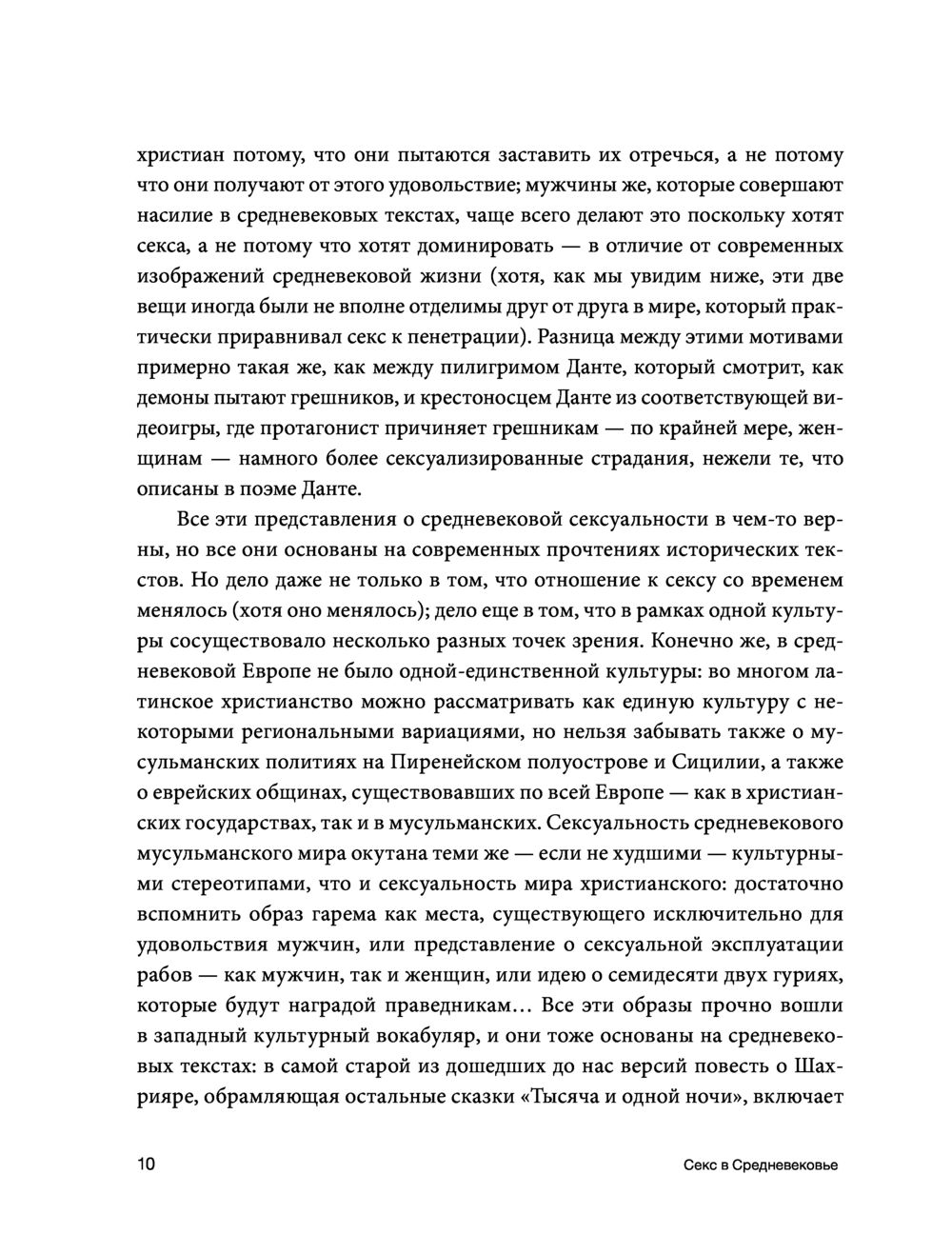 христиан потому, что они пытаются заставить их отречься, а не потому что они получают от этого удовольствие; мужчины же, которые совершают насилие в средневековых текстах, чаще всего делают это поскольку хотят секса, а не потому что хотят доминировать — в отличие от современных изображений средневековой жизни (хотя, как мы увидим ниже, эти две вещи иногда были не вполне отделимы друг от друга в мире, который практически приравнивал секс к пенетрации). Разница между этими мотивами примерно такая же, как между пилигримом Данте, который смотрит, как демоны пытают грешников, и крестоносцем Данте из соответствующей видеоигры, где протагонист причиняет грешникам — по крайней мере, женщинам — намного более сексуализированные страдания, нежели те, что описаны в поэме Данте.

Все эти представления о средневековой сексуальности в чем-то верны, но все они основаны на современных прочтениях исторических текстов. Но дело даже не только в том, что отношение к сексу со временем менялось (хотя оно менялось); дело еще в том, что в рамках одной культуры сосуществовало несколько разных точек зрения. Конечно же, в средневековой Европе не было одной-единственной культуры: во многом латинское христианство можно рассматривать как единую культуру с некоторыми региональными вариациями, но нельзя забывать также о мусульманских политиях на Пиренейском полуострове и Сицилии, а также о еврейских общинах, существовавших по всей Европе — как в христианских государствах, так и в мусульманских. Сексуальность средневекового мусульманского мира окутана теми же — если не худшими — культурными стереотипами, что и сексуальность мира христианского: достаточно вспомнить образ гарема как места, существующего исключительно для удовольствия мужчин, или представление о сексуальной эксплуатации рабов — как мужчин, так и женщин, или идею о семидесяти двух гуриях, которые будут наградой праведникам… Все эти образы прочно вошли в западный культурный вокабуляр, и они тоже основаны на средневековых текстах: в самой старой из дошедших до нас версий повесть о Шахрияре, обрамляющая остальные сказки «Тысяча и одной ночи», включает

10

Секс в Средневековье